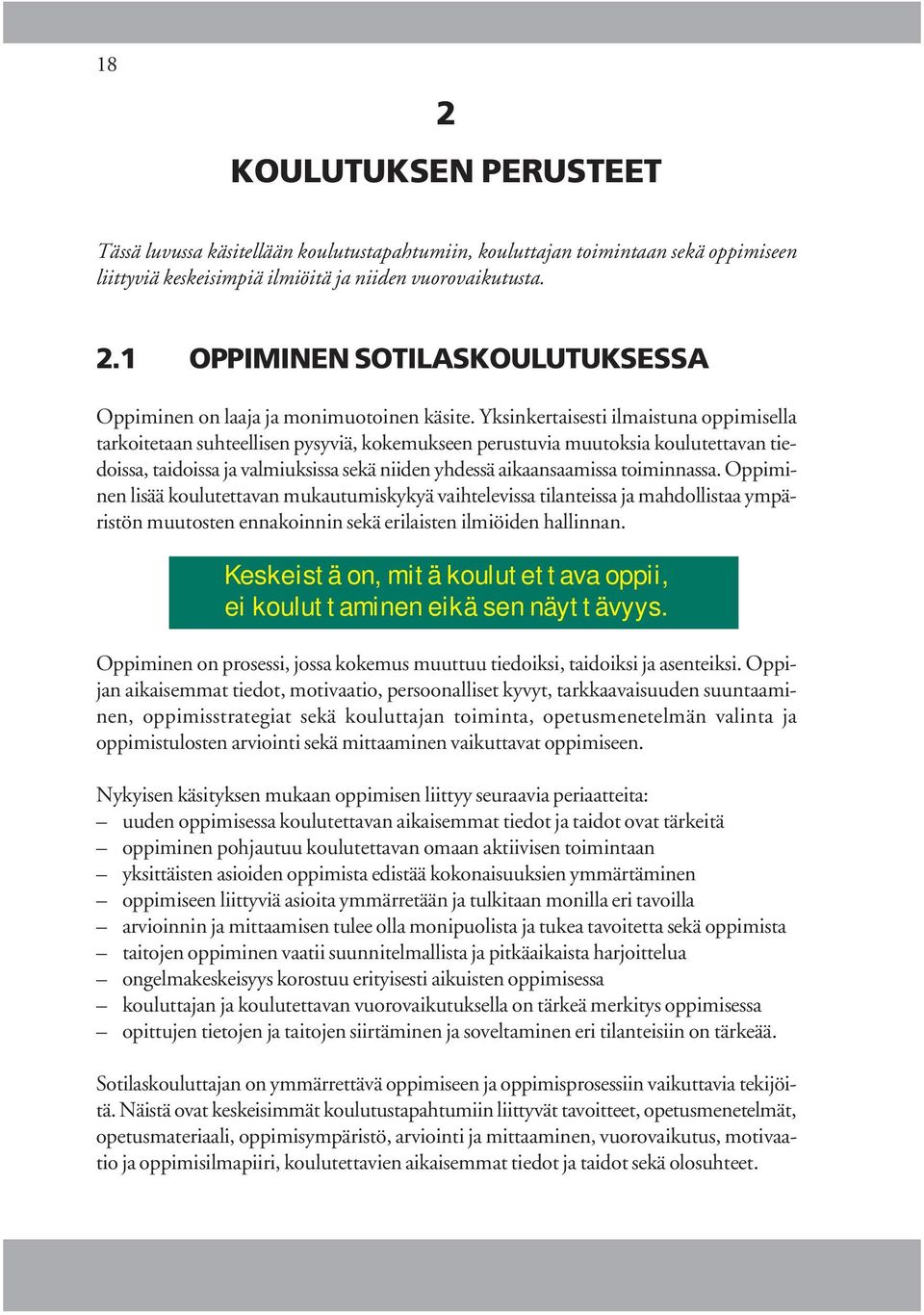 18

2

KOULUTUKSEN PERUSTEET

Tässä luvussa käsitellään koulutustapahtumiin, kouluttajan toimintaan sekä oppimiseen liittyviä keskeisimpiä ilmiöitä ja niiden vuorovaikutusta.

2.1 OPPIMINEN SOTILASKOULUTUKSESSA

Oppiminen on laaja ja monimuotoinen käsite. Yksinkertaisesti ilmaistuna oppimisella tarkoitetaan suhteellisen pysyviä, kokemukseen perustuvia muutoksia koulutettavan tiedoissa, taidoissa ja valmiuksissa sekä niiden yhdessä aikaansaamissa toiminnassa. Oppiminen lisää koulutettavan mukautumiskykyä vaihtelevissa tilanteissa ja mahdollistaa ympäristön muutosten ennakoinnin sekä erilaisten ilmiöiden hallinnan.

Keskeistä on, mitä koulutettava oppii, ei kouluttaminen eikä sen näyttävyys.

Oppiminen on prosessi, jossa kokemus muuttuu tiedoiksi, taidoiksi ja asenteiksi. Oppijan aikaisemmat tiedot, motivaatio, persoonalliset kyvyt, tarkkaavaisuuden suuntaaminen, oppimisstrategiat sekä kouluttajan toiminta, opetusmenetelmän valinta ja oppimistulosten arviointi sekä mittaaminen vaikuttavat oppimiseen.

Nykyisen käsityksen mukaan oppimisen liittyy seuraavia periaatteita:
– uuden oppimisessa koulutettavan aikaisemmat tiedot ja taidot ovat tärkeitä
– oppiminen pohjautuu koulutettavan omaan aktiivisen toimintaan
– yksittäisten asioiden oppimista edistää kokonaisuuksien ymmärtäminen
– oppimiseen liittyviä asioita ymmärretään ja tulkitaan monilla eri tavoilla
– arvioinnin ja mittaamisen tulee olla monipuolista ja tukea tavoitetta sekä oppimista
– taitojen oppiminen vaatii suunnitelmallista ja pitkäaikaista harjoittelua
– ongelmakeskeisyys korostuu erityisesti aikuisten oppimisessa
– kouluttajan ja koulutettavan vuorovaikutuksella on tärkeä merkitys oppimisessa
– opittujen tietojen ja taitojen siirtäminen ja soveltaminen eri tilanteisiin on tärkeää.

Sotilaskouluttajan on ymmärrettävä oppimiseen ja oppimisprosessiin vaikuttavia tekijöitä. Näistä ovat keskeisimmät koulutustapahtumiin liittyvät tavoitteet, opetusmenetelmät, opetusmateriaali, oppimisympäristö, arviointi ja mittaaminen, vuorovaikutus, motivaatio ja oppimisilmapiiri, koulutettavien aikaisemmat tiedot ja taidot sekä olosuhteet.